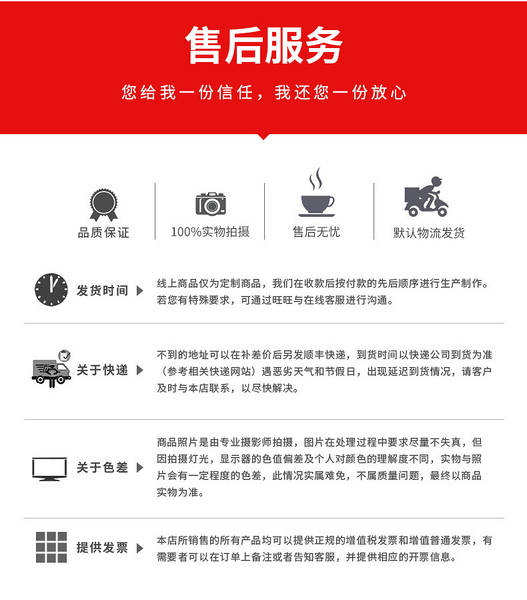 售后服务

您给我一份信任，我还您一份放心

品质保证

100%实物拍摄

售后无忧

默认物流发货

发货时间

线上商品仅为定制商品，我们在收款后按付款的先后顺序进行生产制作。若您有特殊要求，可通过旺旺与在线客服进行沟通。

关于快递

不到的地址可以在补差价后另发顺丰快递，到货时间以快递公司到货为准（参考相关快递网站）遇恶劣天气和节假日，出现延迟到货情况，请客户及时与本店联系，以尽快解决。

关于色差

商品照片是由专业摄影师拍摄，图片在处理过程中要求尽量不失真，但因拍摄灯光，显示器的色值偏差及个人对颜色的理解度不同，实物与照片会有一定程度的色差，此情况实属难免，不属质量问题，最终以商品实物为准。

提供发票

本店所销售的所有产品均可以提供正规的增值税发票和增值普通发票，有需要者可以在订单上备注或者告知客服，并提供相应的开票信息。